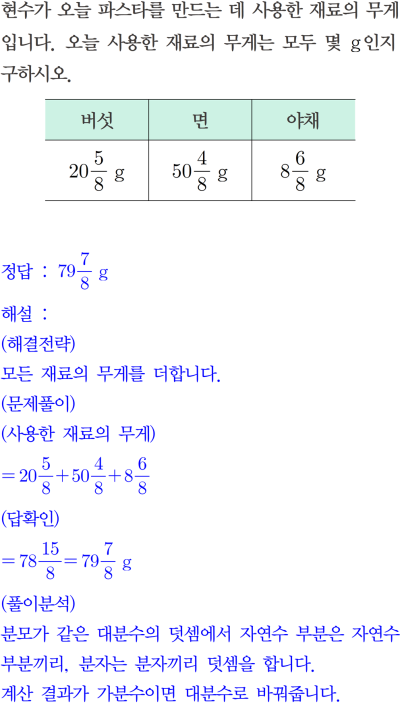 현수가 오늘 파스타를 만드는 데 사용한 재료의 무게입니다. 오늘 사용한 재료의 무게는 모두 몇 g인지 구하시오.

| 버섯 | 면 | 야채 |
|---|---|---|
| $20\frac{5}{8}$ g | $50\frac{4}{8}$ g | $8\frac{6}{8}$ g |

정답 : $79\frac{7}{8}$ g

해설 :

(해결전략)

모든 재료의 무게를 더합니다.

(문제풀이)

(사용한 재료의 무게)

$=20\frac{5}{8}+50\frac{4}{8}+8\frac{6}{8}$

(답확인)

$=78\frac{15}{8}=79\frac{7}{8}$ g

(풀이분석)

분모가 같은 대분수의 덧셈에서 자연수 부분은 자연수 부분끼리, 분자는 분자끼리 덧셈을 합니다.

계산 결과가 가분수이면 대분수로 바꿔줍니다.